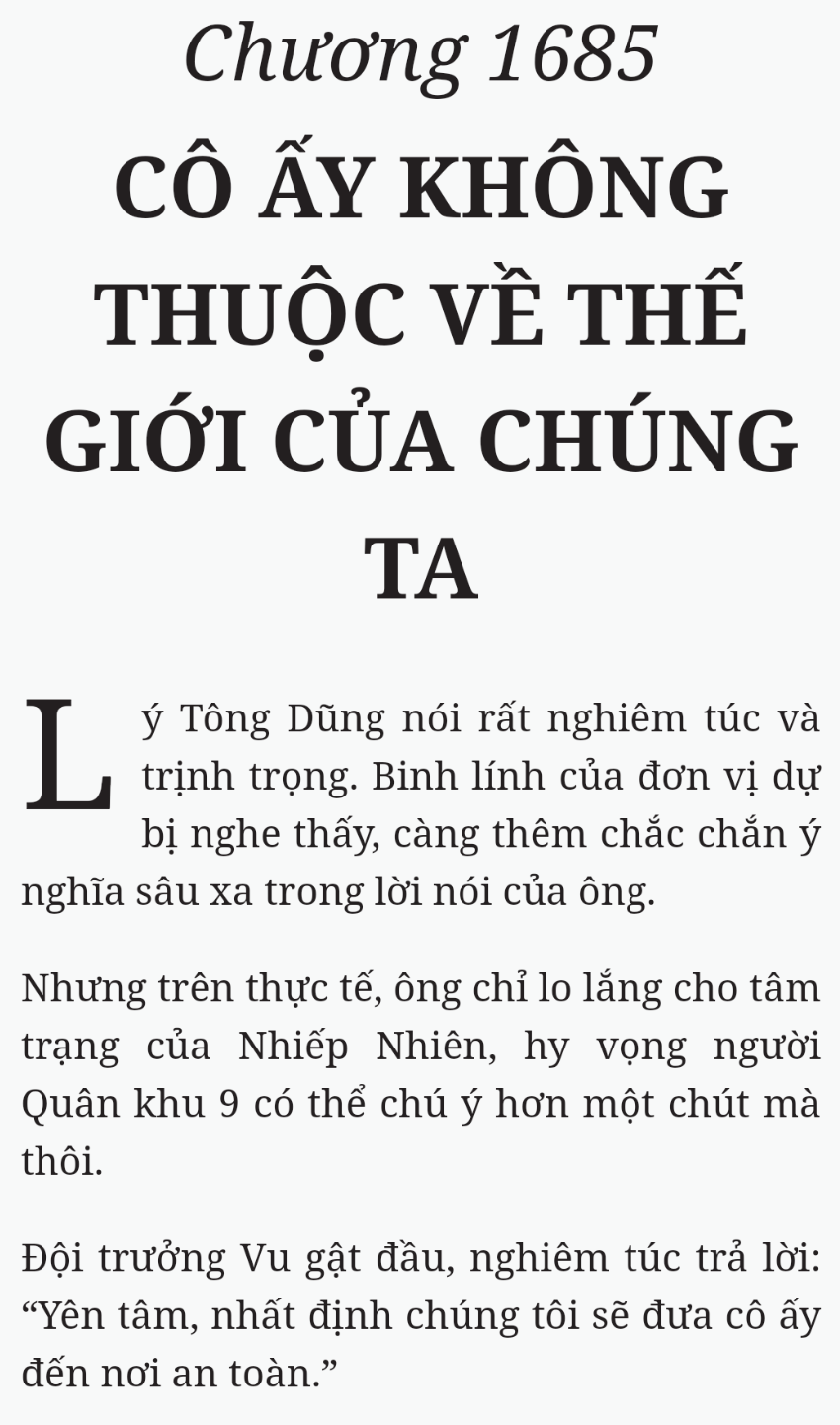 Chương 1685

CÔ ẤY KHÔNG THUỘC VỀ THẾ GIỚI CỦA CHÚNG TA

Lý Tông Dũng nói rất nghiêm túc và trịnh trọng. Binh lính của đơn vị dự bị nghe thấy, càng thêm chắc chắn ý nghĩa sâu xa trong lời nói của ông.

Nhưng trên thực tế, ông chỉ lo lắng cho tâm trạng của Nhiếp Nhiên, hy vọng người Quân khu 9 có thể chú ý hơn một chút mà thôi.

Đội trưởng Vu gật đầu, nghiêm túc trả lời: “Yên tâm, nhất định chúng tôi sẽ đưa cô ấy đến nơi an toàn.”